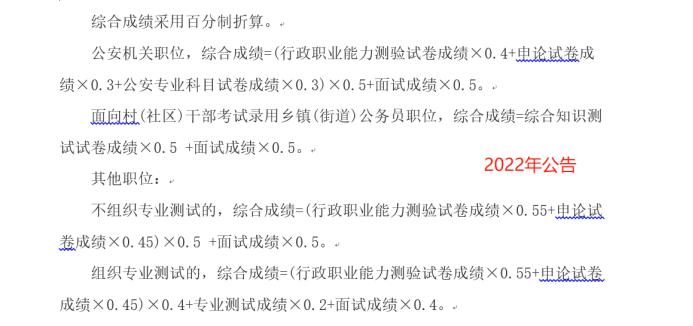 综合成绩采用百分制折算。

公安机关职位，综合成绩=(行政职业能力测验试卷成绩×0.4+申论试卷成绩×0.3+公安专业科目试卷成绩×0.3)×0.5+面试成绩×0.5。

面向村(社区)干部考试录用乡镇(街道)公务员职位，综合成绩=综合知识测试试卷成绩×0.5 +面试成绩×0.5。

2022年公告

其他职位：

不组织专业测试的，综合成绩=(行政职业能力测验试卷成绩×0.55+申论试卷成绩×0.45)×0.5 +面试成绩×0.5。

组织专业测试的，综合成绩=(行政职业能力测验试卷成绩×0.55+申论试卷成绩×0.45)×0.4+专业测试成绩×0.2+面试成绩×0.4。